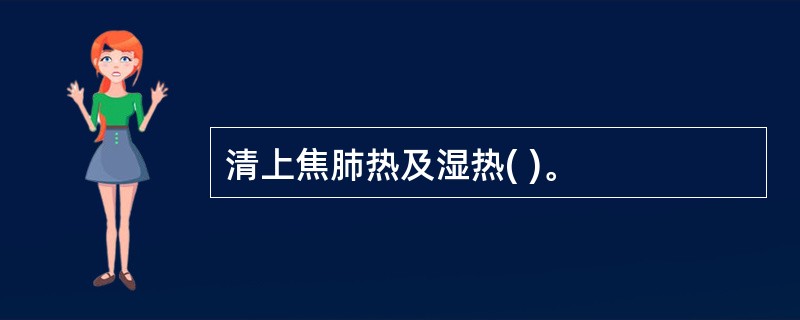 清上焦肺热及湿热( )。